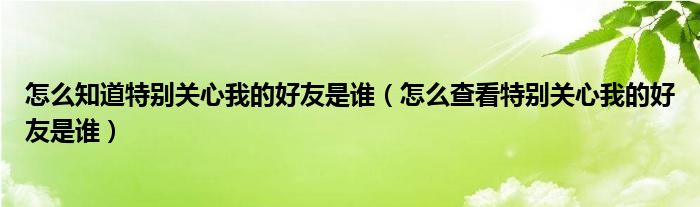 怎么知道特别关心我的好友是谁（怎么查看特别关心我的好友是谁）